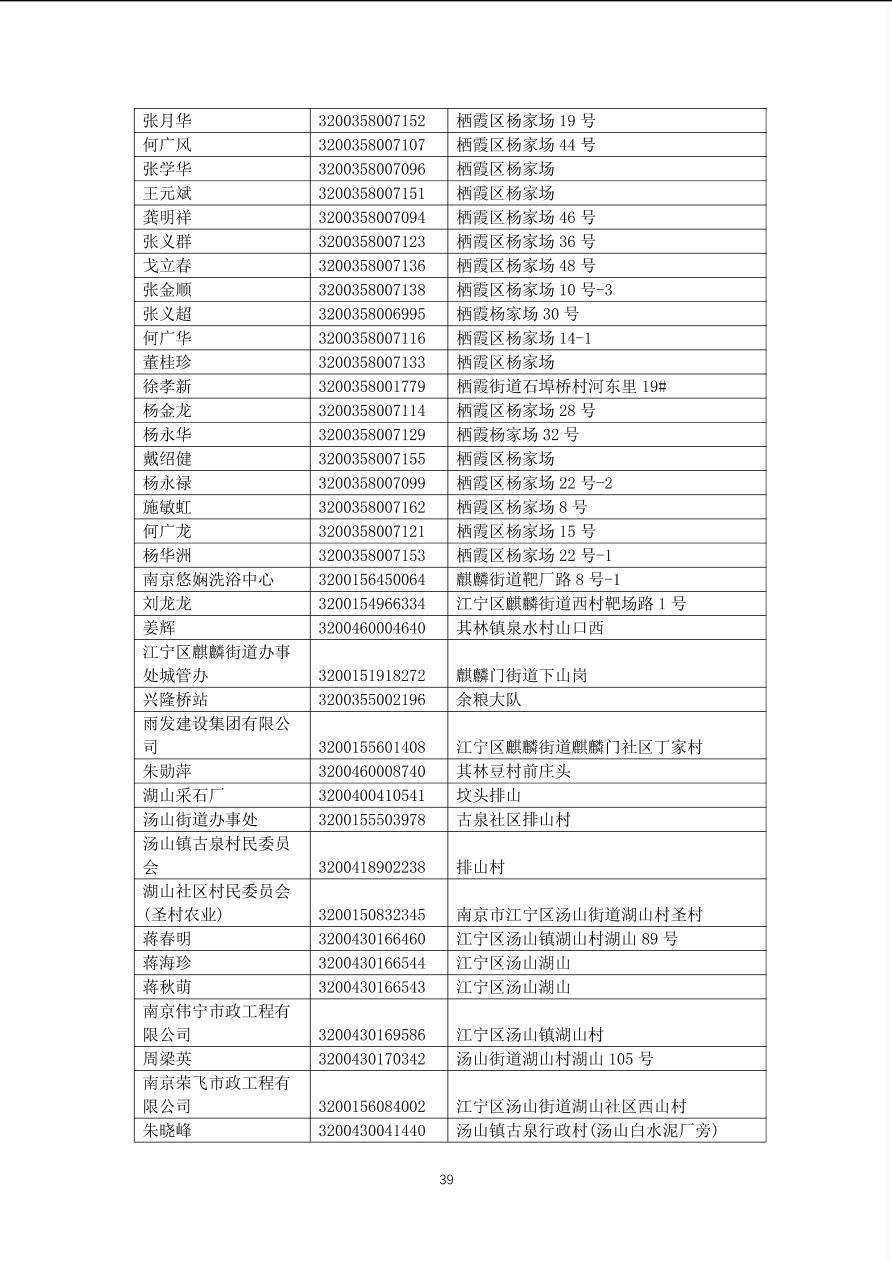 | 张月华 | 3200358007152 | 栖霞区杨家场19号 |
|---|---|---|
| 何广风 | 3200358007107 | 栖霞区杨家场44号 |
| 张学华 | 3200358007096 | 栖霞区杨家场 |
| 王元斌 | 3200358007151 | 栖霞区杨家场 |
| 龚明祥 | 3200358007094 | 栖霞区杨家场46号 |
| 张义群 | 3200358007123 | 栖霞区杨家场36号 |
| 戈立春 | 3200358007136 | 栖霞区杨家场48号 |
| 张金顺 | 3200358007138 | 栖霞区杨家场10号-3 |
| 张义超 | 3200358006995 | 栖霞杨家场30号 |
| 何广华 | 3200358007116 | 栖霞区杨家场14-1 |
| 董桂珍 | 3200358007133 | 栖霞区杨家场 |
| 徐孝新 | 3200358001779 | 栖霞街道石埠桥村河东里19# |
| 杨金龙 | 3200358007114 | 栖霞区杨家场28号 |
| 杨永华 | 3200358007129 | 栖霞杨家场32号 |
| 戴绍健 | 3200358007155 | 栖霞区杨家场 |
| 杨永禄 | 3200358007099 | 栖霞区杨家场22号-2 |
| 施敏虹 | 3200358007162 | 栖霞区杨家场8号 |
| 何广龙 | 3200358007121 | 栖霞区杨家场15号 |
| 杨华洲 | 3200358007153 | 栖霞区杨家场22号-1 |
| 南京悠娴洗浴中心 | 3200156450064 | 麒麟街道靶厂路8号-1 |
| 刘龙龙 | 3200154966334 | 江宁区麒麟街道西村靶场路1号 |
| 姜辉 | 3200460004640 | 其林镇泉水村山口西 |
| 江宁区麒麟街道办事处城管办 | 3200151918272 | 麒麟门街道下山岗 |
| 兴隆桥站 | 3200355002196 | 余粮大队 |
| 雨发建设集团有限公司 | 3200155601408 | 江宁区麒麟街道麒麟门社区丁家村 |
| 朱勋萍 | 3200460008740 | 其林豆村前庄头 |
| 湖山采石厂 | 3200400410541 | 坟头排山 |
| 汤山街道办事处 | 3200155503978 | 古泉社区排山村 |
| 汤山镇古泉村民委员会 | 3200418902238 | 排山村 |
| 湖山社区村民委员会(圣村农业) | 3200150832345 | 南京市江宁区汤山街道湖山村圣村 |
| 蒋春明 | 3200430166460 | 江宁区汤山镇湖山村湖山89号 |
| 蒋海珍 | 3200430166544 | 江宁区汤山湖山 |
| 蒋秋萌 | 3200430166543 | 江宁区汤山湖山 |
| 南京伟宁市政工程有限公司 | 3200430169586 | 江宁区汤山镇湖山村 |
| 周梁英 | 3200430170342 | 汤山街道湖山村湖山105号 |
| 南京荣飞市政工程有限公司 | 3200156084002 | 江宁区汤山街道湖山社区西山村 |
| 朱晓峰 | 3200430041440 | 汤山镇古泉行政村(汤山白水泥厂旁) |

39